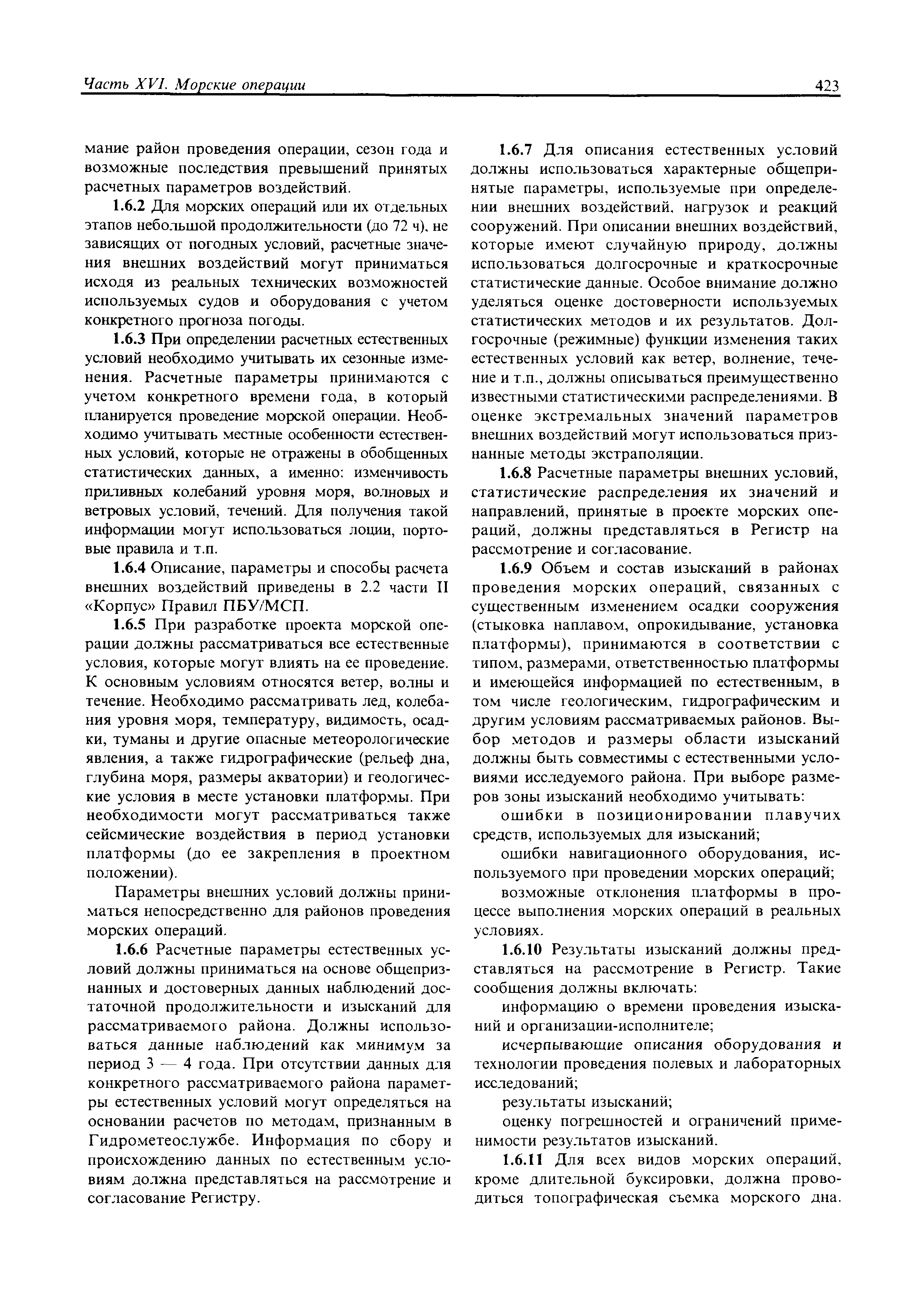 Часть XVI. Морские операции 423

мание район проведения операции, сезон года и возможные последствия превышений принятых расчетных параметров воздействий.

1.6.2 Для морских операций или их отдельных этапов небольшой продолжительности (до 72 ч), не зависящих от погодных условий, расчетные значения внешних воздействий могут приниматься исходя из реальных технических возможностей используемых судов и оборудования с учетом конкретного прогноза погоды.

1.6.3 При определении расчетных естественных условий необходимо учитывать их сезонные изменения. Расчетные параметры принимаются с учетом конкретного времени года, в который планируется проведение морской операции. Необходимо учитывать местные особенности естественных условий, которые не отражены в обобщенных статистических данных, а именно: изменчивость приливных колебаний уровня моря, волновых и ветровых условий, течений. Для получения такой информации могут использоваться лоции, портовые правила и т.п.

1.6.4 Описание, параметры и способы расчета внешних воздействий приведены в 2.2 части II «Корпус» Правил ПБУ/МСП.

1.6.5 При разработке проекта морской операции должны рассматриваться все естественные условия, которые могут влиять на ее проведение. К основным условиям относятся ветер, волны и течение. Необходимо рассматривать лед, колебания уровня моря, температуру, видимость, осадки, туманы и другие опасные метеорологические явления, а также гидрографические (рельеф дна, глубина моря, размеры акватории) и геологические условия в месте установки платформы. При необходимости могут рассматриваться также сейсмические воздействия в период установки платформы (до ее закрепления в проектном положении).

Параметры внешних условий должны приниматься непосредственно для районов проведения морских операций.

1.6.6 Расчетные параметры естественных условий должны приниматься на основе общепризнанных и достоверных данных наблюдений достаточной продолжительности и изысканий для рассматриваемого района. Должны использоваться данные наблюдений как минимум за период 3 — 4 года. При отсутствии данных для конкретного рассматриваемого района параметры естественных условий могут определяться на основании расчетов по методам, признанным в Гидрометеослужбе. Информация по сбору и происхождению данных по естественным условиям должна представляться на рассмотрение и согласование Регистру.

1.6.7 Для описания естественных условий должны использоваться характерные общепринятые параметры, используемые при определении внешних воздействий, нагрузок и реакций сооружений. При описании внешних воздействий, которые имеют случайную природу, должны использоваться долгосрочные и краткосрочные статистические данные. Особое внимание должно уделяться оценке достоверности используемых статистических методов и их результатов. Долгосрочные (режимные) функции изменения таких естественных условий как ветер, волнение, течение и т.п., должны описываться преимущественно известными статистическими распределениями. В оценке экстремальных значений параметров внешних воздействий могут использоваться признанные методы экстраполяции.

1.6.8 Расчетные параметры внешних условий, статистические распределения их значений и направлений, принятые в проекте морских операций, должны представляться в Регистр на рассмотрение и согласование.

1.6.9 Объем и состав изысканий в районах проведения морских операций, связанных с существенным изменением осадки сооружения (стыковка наплавом, опрокидывание, установка платформы), принимаются в соответствии с типом, размерами, ответственностью платформы и имеющейся информацией по естественным, в том числе геологическим, гидрографическим и другим условиям рассматриваемых районов. Выбор методов и размеры области изысканий должны быть совместимы с естественными условиями исследуемого района. При выборе размеров зоны изысканий необходимо учитывать:

ошибки в позиционировании плавучих средств, используемых для изысканий;

ошибки навигационного оборудования, используемого при проведении морских операций;

возможные отклонения платформы в процессе выполнения морских операций в реальных условиях.

1.6.10 Результаты изысканий должны представляться на рассмотрение в Регистр. Такие сообщения должны включать:

информацию о времени проведения изысканий и организации-исполнителе;

исчерпывающие описания оборудования и технологии проведения полевых и лабораторных исследований;

результаты изысканий;

оценку погрешностей и ограничений применимости результатов изысканий.

1.6.11 Для всех видов морских операций, кроме длительной буксировки, должна проводиться топографическая съемка морского дна.